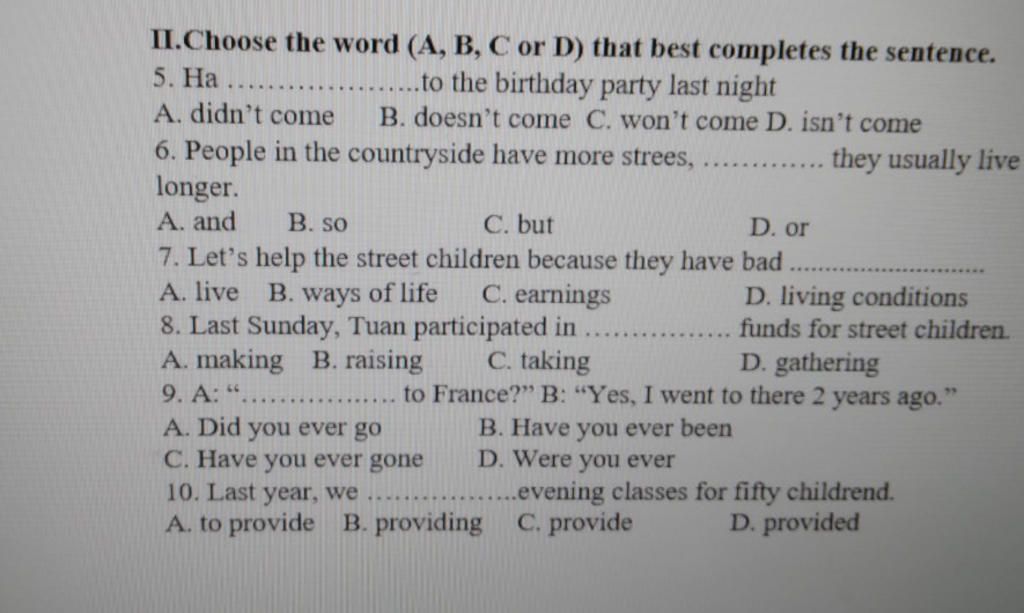 II.Choose the word (A, B, C or D) that best completes the sentence.
5. Ha ____to the birthday party last night
A. didn't come B. doesn't come C. won't come D. isn't come
6. People in the countryside have more strees, ____ they usually live longer.
A. and B. so C. but D. or
7. Let's help the street children because they have bad ____
A. live B. ways of life C. earnings D. living conditions
8. Last Sunday, Tuan participated in ____ funds for street children.
A. making B. raising C. taking D. gathering
9. A: "____ to France?" B: "Yes, I went to there 2 years ago."
A. Did you ever go B. Have you ever been
C. Have you ever gone D. Were you ever
10. Last year, we ____evening classes for fifty childrend.
A. to provide B. providing C. provide D. provided